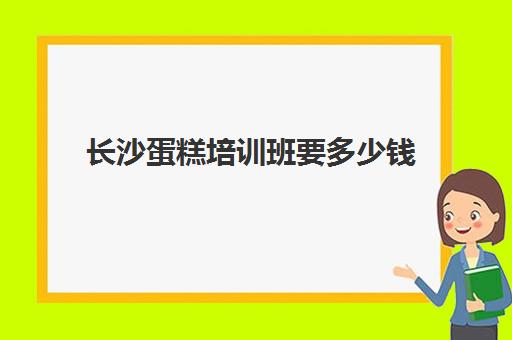 长沙蛋糕培训班要多少钱